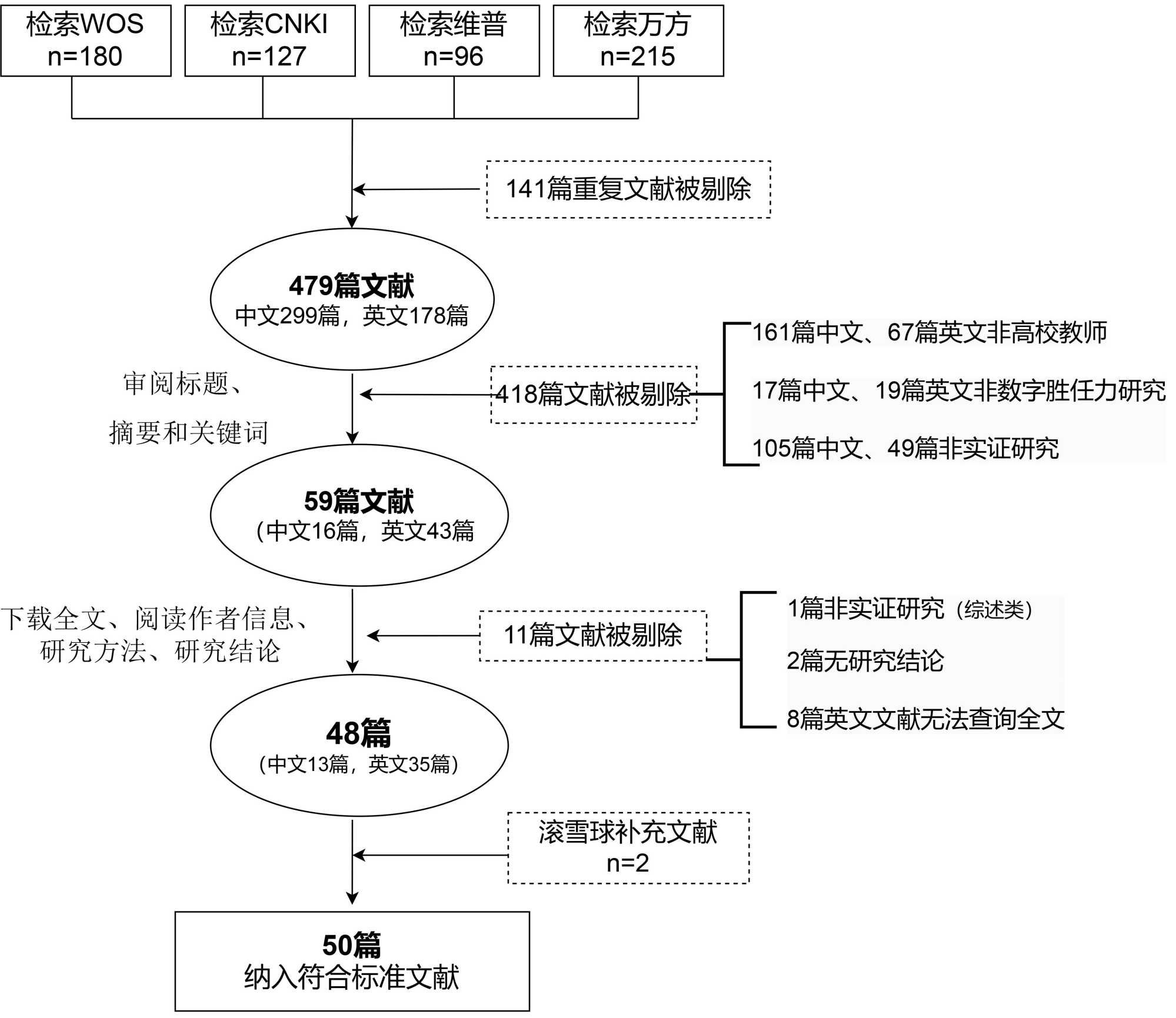 检索WOS
n=180

检索CNKI
n=127

检索维普
n=96

检索万方
n=215

141篇重复文献被剔除

479篇文献
中文299篇，英文178篇

审阅标题、
摘要和关键词

418篇文献被剔除

161篇中文、67篇英文非高校教师

17篇中文、19篇英文非数字胜任力研究

105篇中文、49篇非实证研究

59篇文献
（中文16篇，英文43篇

下载全文、阅读作者信息、
研究方法、研究结论

11篇文献被剔除

1篇非实证研究（综述类）

2篇无研究结论

8篇英文文献无法查询全文

48篇
（中文13篇，英文35篇）

滚雪球补充文献
n=2

50篇
纳入符合标准文献